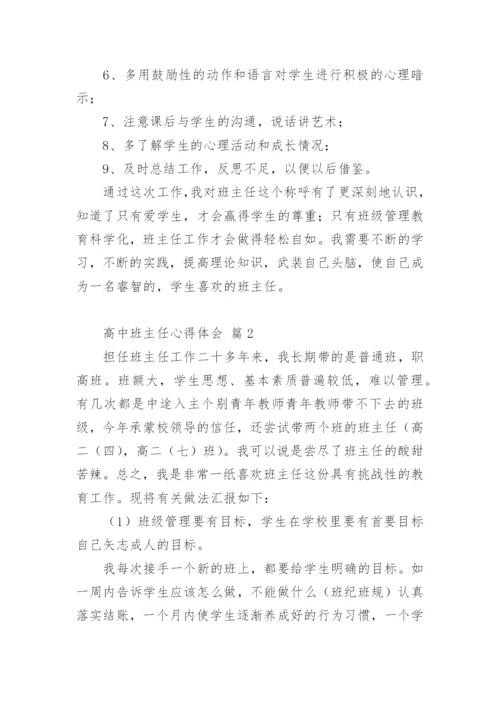 6、多用鼓励性的动作和语言对学生进行积极的心理暗示；

7、注意课后与学生的沟通，说话讲艺术；

8、多了解学生的心理活动和成长情况；

9、及时总结工作，反思不足，以便以后借鉴。

通过这次工作，我对班主任这个称呼有了更深刻地认识，知道了只有爱学生，才会赢得学生的尊重；只有班级管理教育科学化，班主任工作才会做得轻松自如。我需要不断的学习，不断的实践，提高理论知识，武装自己头脑，使自己成为一名睿智的，学生喜欢的班主任。

高中班主任心得体会 篇2

担任班主任工作二十多年来，我长期带的是普通班，职高班。班额大，学生思想、基本素质普遍较低，难以管理。有几次都是中途入主个别青年教师青年教师带不下去的班级，今年承蒙校领导的信任，还尝试带两个班的班主任（高二（四），高二（七）班）。我可以说是尝尽了班主任的酸甜苦辣。总之，我是非常一纸喜欢班主任这份具有挑战性的教育工作。现将有关做法汇报如下：

（1）班级管理要有目标，学生在学校里要有首要目标自己矢志成人的目标。

我每次接手一个新的班上，都要给学生明确的目标。如一周内告诉学生应该怎么做，不能做什么（班纪班规）认真落实结账，一个月内使学生逐渐养成好的行为习惯，一个学